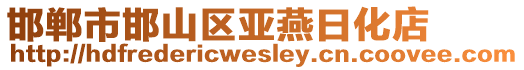 邯郸市邯山区亚燕日化店
http://hdfredericwesley.cn.coovee.com